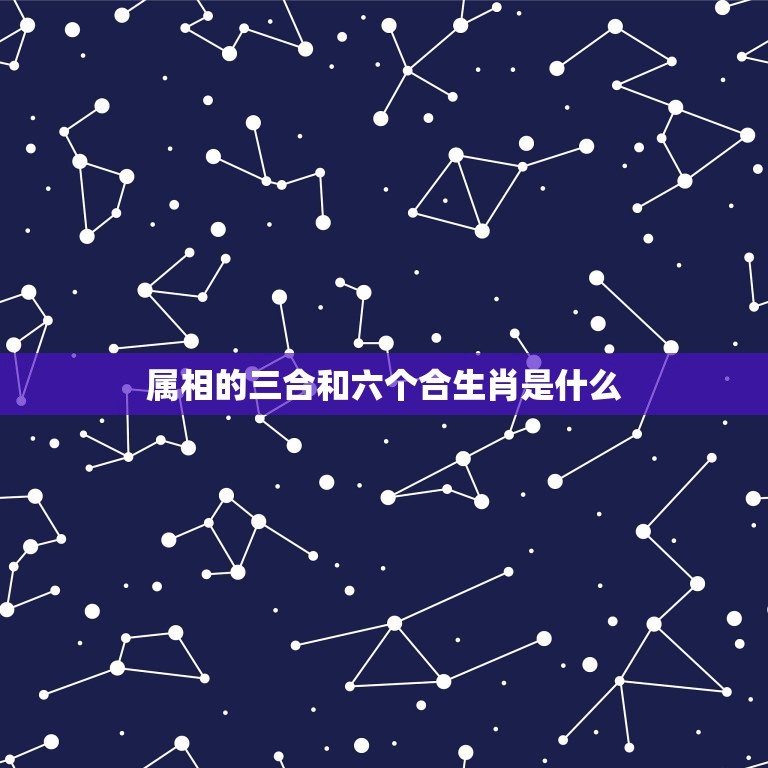 属相的三合和六个合生肖是什么